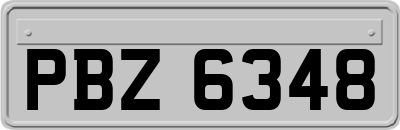 PBZ 6348